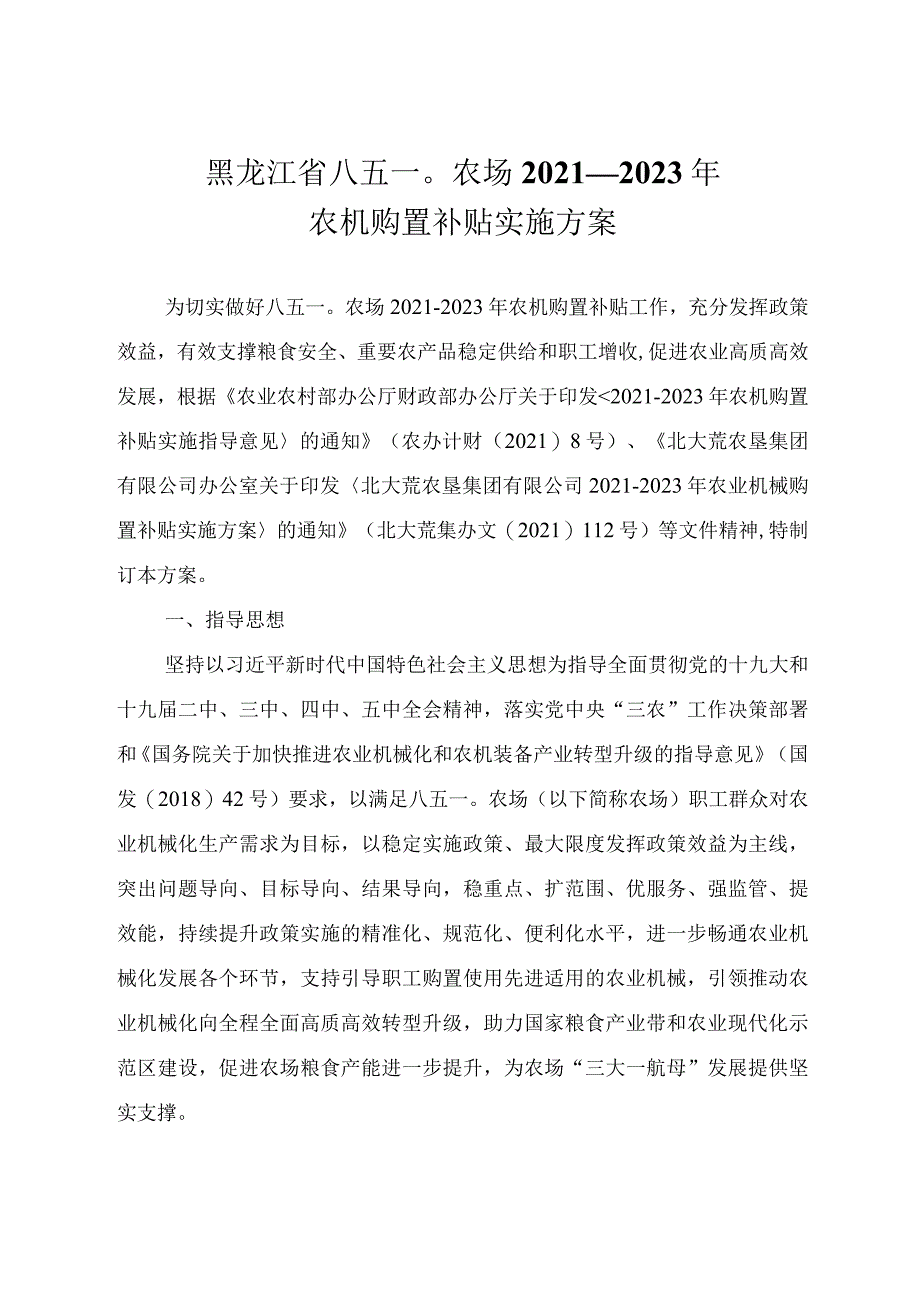 黑龙江省八五一。农场 2021—2023 年
农机购置补贴实施方案

为切实做好八五一。农场 2021-2023 年农机购置补贴工作，充分发挥政策效益，有效支撑粮食安全、重要农产品稳定供给和职工增收，促进农业高质高效发展，根据《农业农村部办公厅财政部办公厅关于印发<2021-2023 年农机购置补贴实施指导意见〉的通知》（农办计财（2021）8 号）、《北大荒农垦集团有限公司办公室关于印发〈北大荒农垦集团有限公司 2021-2023 年农业机械购置补贴实施方案〉的通知》（北大荒集办文（2021）112 号）等文件精神，特制订本方案。

一、指导思想

坚持以习近平新时代中国特色社会主义思想为指导全面贯彻党的十九大和十九届二中、三中、四中、五中全会精神，落实党中央“三农”工作决策部署和《国务院关于加快推进农业机械化和农机装备产业转型升级的指导意见》（国发（2018）42 号）要求，以满足八五一。农场（以下简称农场）职工群众对农业机械化生产需求为目标，以稳定实施政策、最大限度发挥政策效益为主线，突出问题导向、目标导向、结果导向，稳重点、扩范围、优服务、强监管、提效能，持续提升政策实施的精准化、规范化、便利化水平，进一步畅通农业机械化发展各个环节，支持引导职工购置使用先进适用的农业机械，引领推动农业机械化向全程全面高质高效转型升级，助力国家粮食产业带和农业现代化示范区建设，促进农场粮食产能进一步提升，为农场“三大一航母”发展提供坚实支撑。